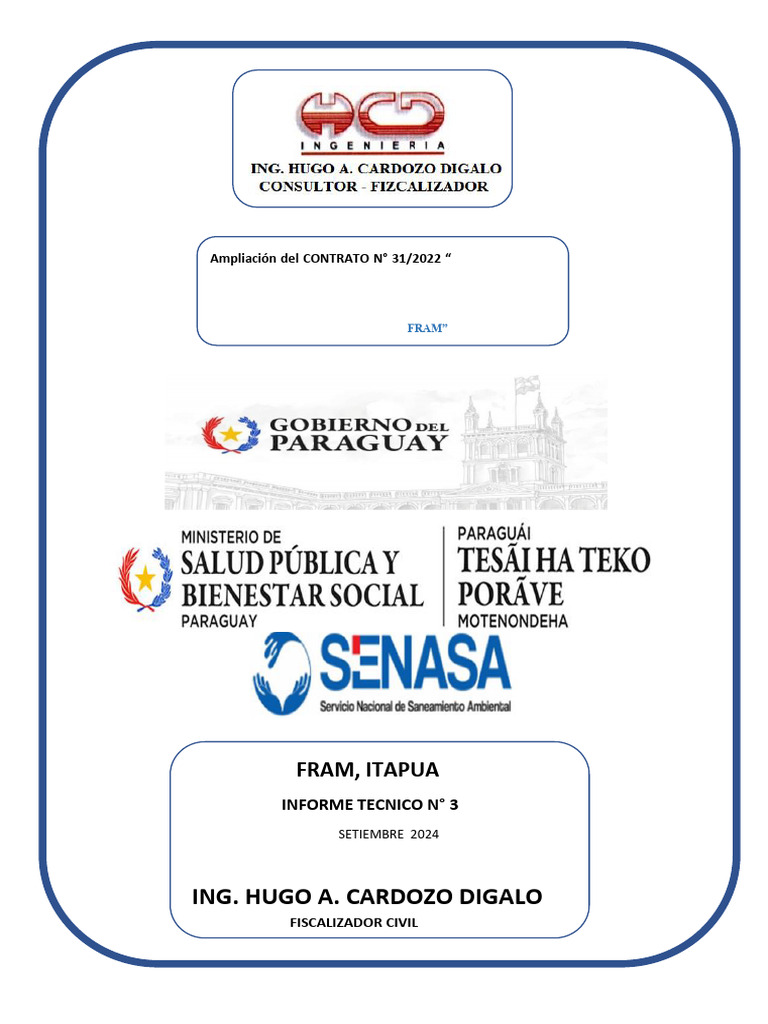 HCD
INGENIERIA
ING. HUGO A. CARDOZO DIGALO
CONSULTOR - FIZCALIZADOR

Ampliación del CONTRATO N° 31/2022 “

FRAM”

GOBIERNO DEL PARAGUAY

MINISTERIO DE
SALUD PÚBLICA Y BIENESTAR SOCIAL
PARAGUAY

PARAGUÁI
TESÃI HA TEKO PORÃVE
MOTENONDEHA

SENASA
Servicio Nacional de Saneamiento Ambiental

FRAM, ITAPUA
INFORME TECNICO N° 3
SETIEMBRE 2024

ING. HUGO A. CARDOZO DIGALO
FISCALIZADOR CIVIL